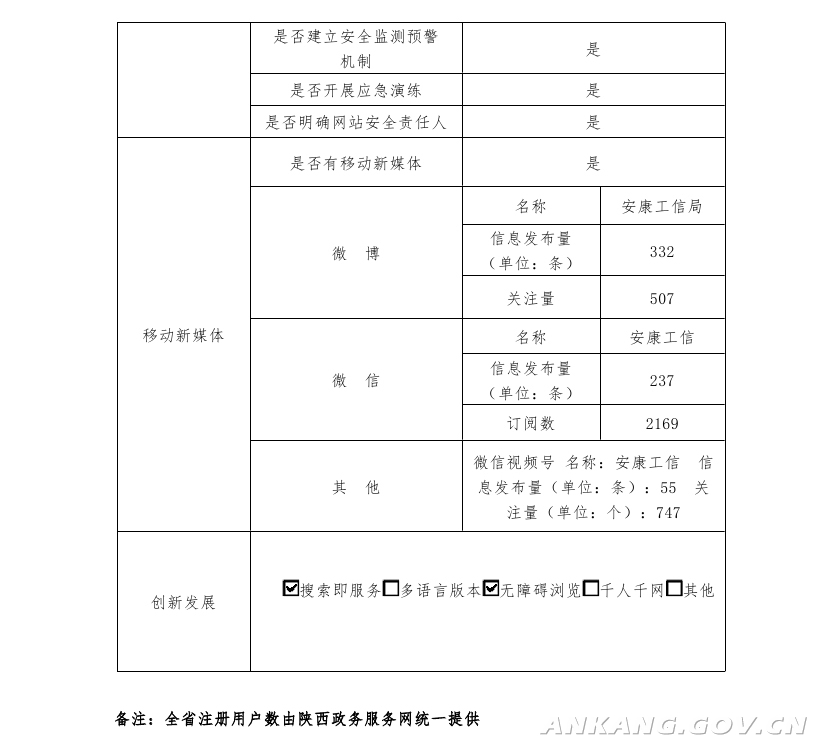 | | 是否建立安全监测预警机制 | 是 | |
|---|---|---|---|
| | 是否开展应急演练 | 是 | |
| | 是否明确网站安全责任人 | 是 | |
| 移动新媒体 | 是否有移动新媒体 | 是 | |
| | 微　博 | 名称 | 安康工信局 |
| | | 信息发布量（单位：条） | 332 |
| | | 关注量 | 507 |
| | 微　信 | 名称 | 安康工信 |
| | | 信息发布量（单位：条） | 237 |
| | | 订阅数 | 2169 |
| | 其　他 | 微信视频号 名称：安康工信 信息发布量（单位：条）：55 关注量（单位：个）：747 | |
| 创新发展 | ☑搜索即服务☐多语言版本☑无障碍浏览☐千人千网☐其他 | | |

备注：全省注册用户数由陕西政务服务网统一提供

ANKANG.GOV.CN